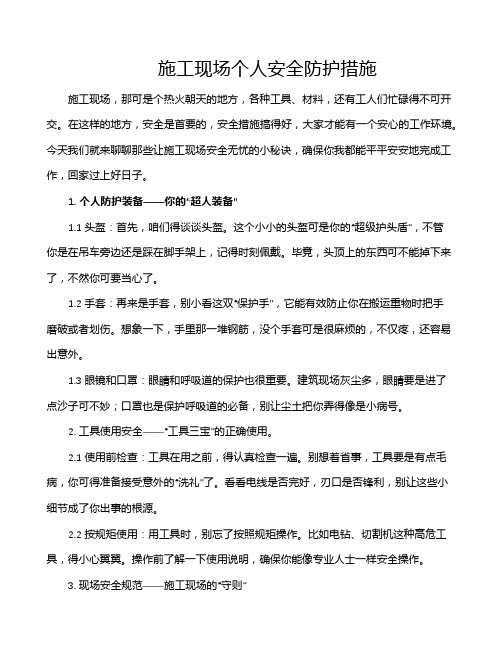 施工现场个人安全防护措施

施工现场，那可是个热火朝天的地方，各种工具、材料，还有工人们忙碌得不可开交。在这样的地方，安全是首要的，安全措施搞得好，大家才能有一个安心的工作环境。今天我们就来聊聊那些让施工现场安全无忧的小秘诀，确保你我都能平平安安地完成工作，回家过上好日子。

1. 个人防护装备——你的“超人装备”

1.1 头盔：首先，咱们得谈谈头盔。这个小小的头盔可是你的“超级护头盾”，不管你是在吊车旁边还是踩在脚手架上，记得时刻佩戴。毕竟，头顶上的东西可不能掉下来了，不然你可要当心了。

1.2 手套：再来是手套，别小看这双“保护手”，它能有效防止你在搬运重物时把手磨破或者划伤。想象一下，手里那一堆钢筋，没个手套可是很麻烦的，不仅疼，还容易出意外。

1.3 眼镜和口罩：眼睛和呼吸道的保护也很重要。建筑现场灰尘多，眼睛要是进了点沙子可不妙；口罩也是保护呼吸道的必备，别让尘土把你弄得像是小病号。

2. 工具使用安全——“工具三宝”的正确使用。

2.1 使用前检查：工具在用之前，得认真检查一遍。别想着省事，工具要是有点毛病，你可得准备接受意外的“洗礼”了。看看电线是否完好，刃口是否锋利，别让这些小细节成了你出事的根源。

2.2 按规矩使用：用工具时，别忘了按照规矩操作。比如电钻、切割机这种高危工具，得小心翼翼。操作前了解一下使用说明，确保你能像专业人士一样安全操作。

3. 现场安全规范——施工现场的“守则”